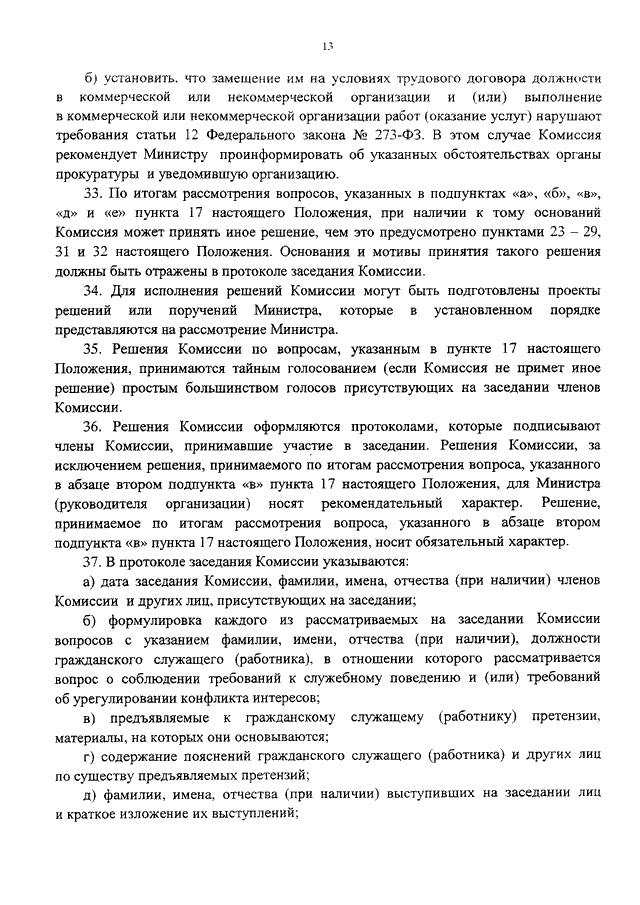 13

б) установить, что замещение им на условиях трудового договора должности в коммерческой или некоммерческой организации и (или) выполнение в коммерческой или некоммерческой организации работ (оказание услуг) нарушают требования статьи 12 Федерального закона № 273-ФЗ. В этом случае Комиссия рекомендует Министру проинформировать об указанных обстоятельствах органы прокуратуры и уведомившую организацию.

33. По итогам рассмотрения вопросов, указанных в подпунктах «а», «б», «в», «д» и «е» пункта 17 настоящего Положения, при наличии к тому оснований Комиссия может принять иное решение, чем это предусмотрено пунктами 23 – 29, 31 и 32 настоящего Положения. Основания и мотивы принятия такого решения должны быть отражены в протоколе заседания Комиссии.

34. Для исполнения решений Комиссии могут быть подготовлены проекты решений или поручений Министра, которые в установленном порядке представляются на рассмотрение Министра.

35. Решения Комиссии по вопросам, указанным в пункте 17 настоящего Положения, принимаются тайным голосованием (если Комиссия не примет иное решение) простым большинством голосов присутствующих на заседании членов Комиссии.

36. Решения Комиссии оформляются протоколами, которые подписывают члены Комиссии, принимавшие участие в заседании. Решения Комиссии, за исключением решения, принимаемого по итогам рассмотрения вопроса, указанного в абзаце втором подпункта «в» пункта 17 настоящего Положения, для Министра (руководителя организации) носят рекомендательный характер. Решение, принимаемое по итогам рассмотрения вопроса, указанного в абзаце втором подпункта «в» пункта 17 настоящего Положения, носит обязательный характер.

37. В протоколе заседания Комиссии указываются:

а) дата заседания Комиссии, фамилии, имена, отчества (при наличии) членов Комиссии и других лиц, присутствующих на заседании;

б) формулировка каждого из рассматриваемых на заседании Комиссии вопросов с указанием фамилии, имени, отчества (при наличии), должности гражданского служащего (работника), в отношении которого рассматривается вопрос о соблюдении требований к служебному поведению и (или) требований об урегулировании конфликта интересов;

в) предъявляемые к гражданскому служащему (работнику) претензии, материалы, на которых они основываются;

г) содержание пояснений гражданского служащего (работника) и других лиц по существу предъявляемых претензий;

д) фамилии, имена, отчества (при наличии) выступивших на заседании лиц и краткое изложение их выступлений;